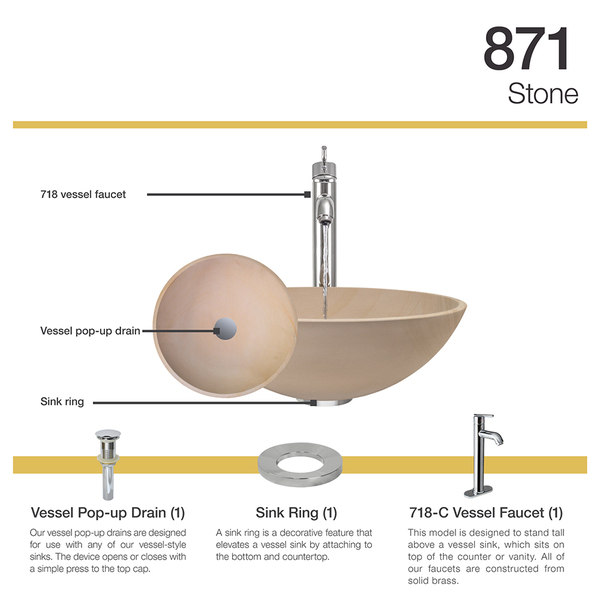 871
Stone

718 vessel faucet

Vessel pop-up drain

Sink ring

Vessel Pop-up Drain (1)

Our vessel pop-up drains are designed for use with any of our vessel-style sinks. The device opens or closes with a simple press to the top cap.

Sink Ring (1)

A sink ring is a decorative feature that elevates a vessel sink by attaching to the bottom and countertop.

718-C Vessel Faucet (1)

This model is designed to stand tall above a vessel sink, which sits on top of the counter or vanity. All of our faucets are constructed from solid brass.